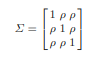 $\Sigma = \begin{bmatrix} 1 & \rho & \rho \\ \rho & 1 & \rho \\ \rho & \rho & 1 \end{bmatrix}$